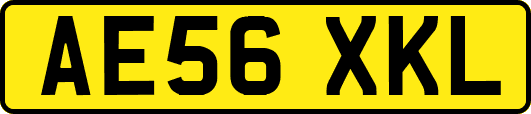 AE56 XKL